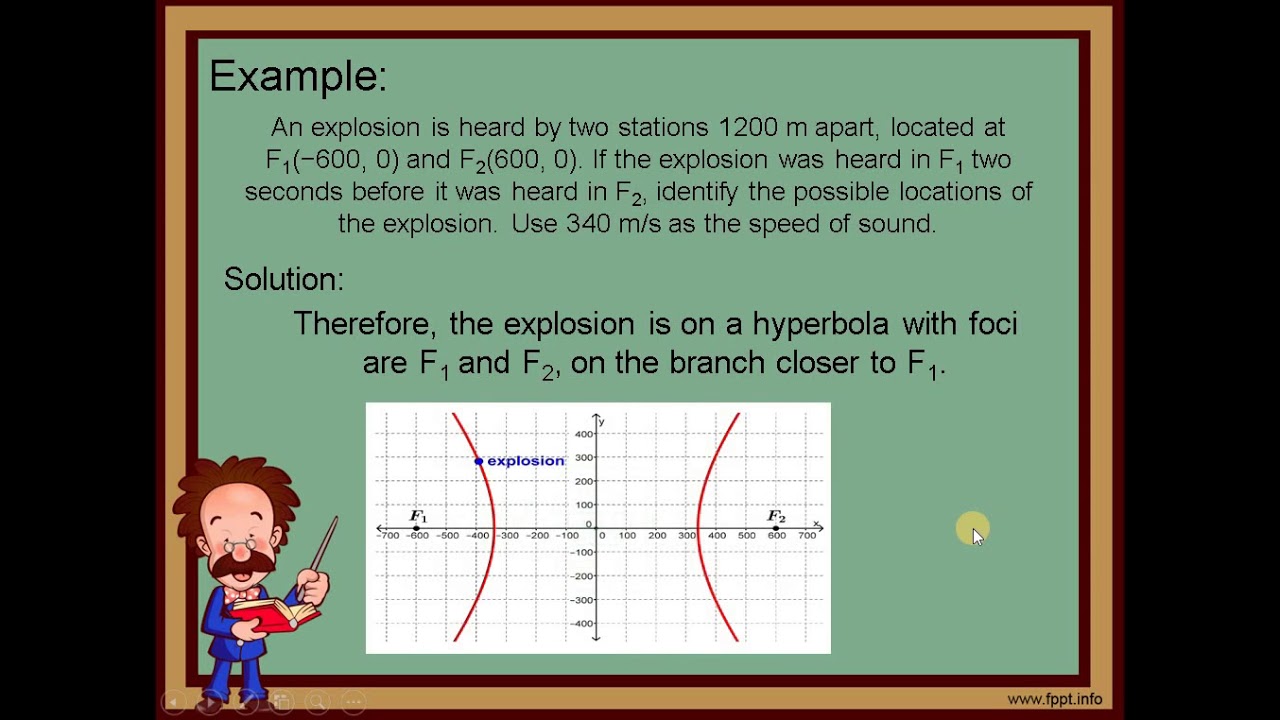 Example:

An explosion is heard by two stations 1200 m apart, located at $F_1(-600, 0)$ and $F_2(600, 0)$. If the explosion was heard in $F_1$ two seconds before it was heard in $F_2$, identify the possible locations of the explosion. Use 340 m/s as the speed of sound.

Solution:

Therefore, the explosion is on a hyperbola with foci are $F_1$ and $F_2$, on the branch closer to $F_1$.

y
400
300
200
100
0
−100
−200
−300
−400
explosion
$F_1$
$F_2$
x
−700 −600 −500 −400 −300 −200 −100 0 100 200 300 400 500 600 700

www.fppt.info